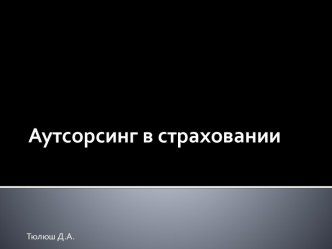 Аутсорсинг в страховании

Тюлюш Д.А.